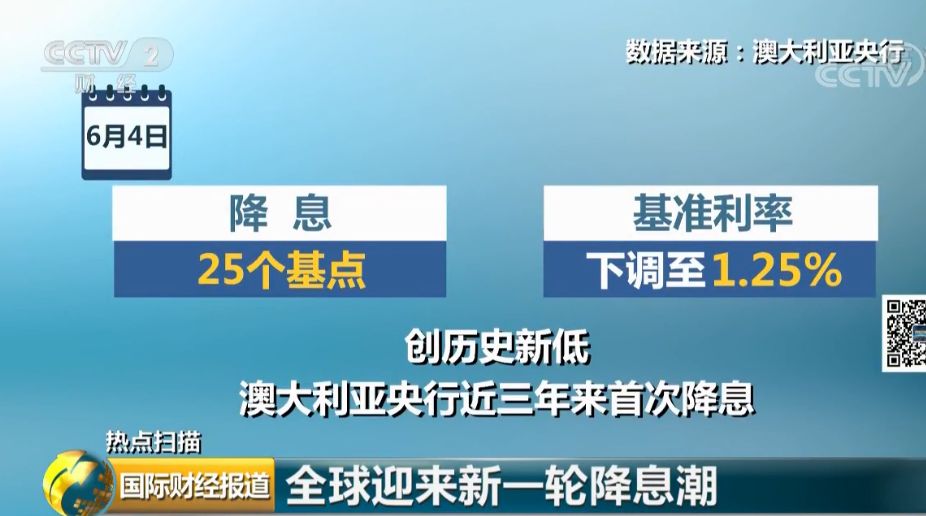 CCTV 2 财经

数据来源：澳大利亚央行

CCTV

6月4日

降 息

25个基点

基准利率

下调至1.25%

创历史新低
澳大利亚央行近三年来首次降息

热点扫描

国际财经报道

全球迎来新一轮降息潮